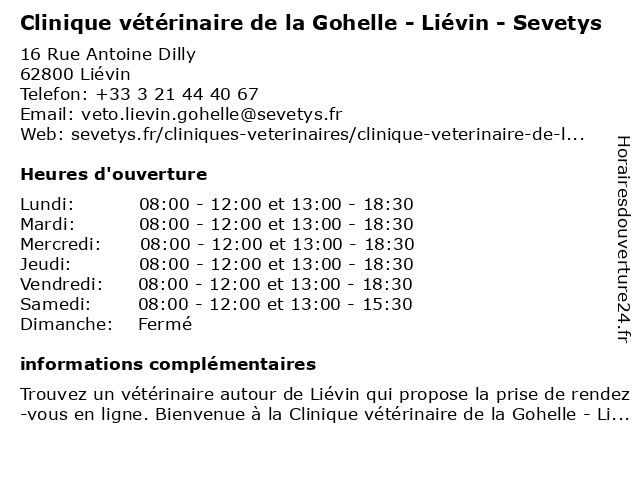 Clinique vétérinaire de la Gohelle - Liévin - Sevetys

16 Rue Antoine Dilly
62800 Liévin
Telefon: +33 3 21 44 40 67
Email: veto.lievin.gohelle@sevetys.fr
Web: sevetys.fr/cliniques-veterinaires/clinique-veterinaire-de-l...

Heures d'ouverture

| | |
|---|---|
| Lundi: | 08:00 - 12:00 et 13:00 - 18:30 |
| Mardi: | 08:00 - 12:00 et 13:00 - 18:30 |
| Mercredi: | 08:00 - 12:00 et 13:00 - 18:30 |
| Jeudi: | 08:00 - 12:00 et 13:00 - 18:30 |
| Vendredi: | 08:00 - 12:00 et 13:00 - 18:30 |
| Samedi: | 08:00 - 12:00 et 13:00 - 15:30 |
| Dimanche: | Fermé |

informations complémentaires

Trouvez un vétérinaire autour de Liévin qui propose la prise de rendez-vous en ligne. Bienvenue à la Clinique vétérinaire de la Gohelle - Li...

Horairesdouverture24.fr